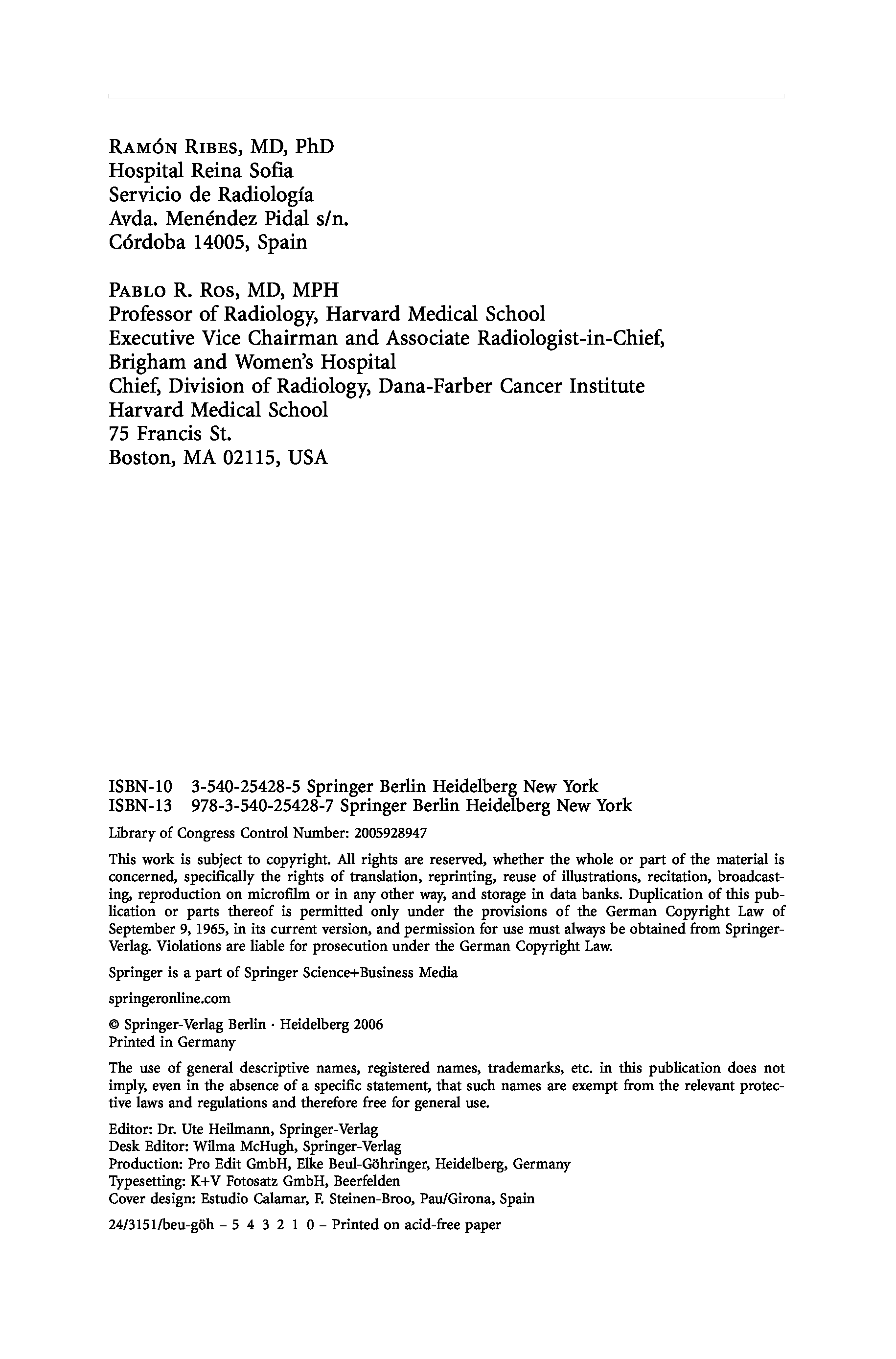 Ramón Ribes, MD, PhD
Hospital Reina Sofia
Servicio de Radiología
Avda. Menéndez Pidal s/n.
Córdoba 14005, Spain

Pablo R. Ros, MD, MPH
Professor of Radiology, Harvard Medical School
Executive Vice Chairman and Associate Radiologist-in-Chief, Brigham and Women's Hospital
Chief, Division of Radiology, Dana-Farber Cancer Institute
Harvard Medical School
75 Francis St.
Boston, MA 02115, USA

ISBN-10 3-540-25428-5 Springer Berlin Heidelberg New York
ISBN-13 978-3-540-25428-7 Springer Berlin Heidelberg New York

Library of Congress Control Number: 2005928947

This work is subject to copyright. All rights are reserved, whether the whole or part of the material is concerned, specifically the rights of translation, reprinting, reuse of illustrations, recitation, broadcasting, reproduction on microfilm or in any other way, and storage in data banks. Duplication of this publication or parts thereof is permitted only under the provisions of the German Copyright Law of September 9, 1965, in its current version, and permission for use must always be obtained from Springer-Verlag. Violations are liable for prosecution under the German Copyright Law.

Springer is a part of Springer Science+Business Media

springeronline.com

© Springer-Verlag Berlin · Heidelberg 2006
Printed in Germany

The use of general descriptive names, registered names, trademarks, etc. in this publication does not imply, even in the absence of a specific statement, that such names are exempt from the relevant protective laws and regulations and therefore free for general use.

Editor: Dr. Ute Heilmann, Springer-Verlag
Desk Editor: Wilma McHugh, Springer-Verlag
Production: Pro Edit GmbH, Elke Beul-Göhringer, Heidelberg, Germany
Typesetting: K+V Fotosatz GmbH, Beerfelden
Cover design: Estudio Calamar, F. Steinen-Broo, Pau/Girona, Spain

24/3151/beu-göh – 5 4 3 2 1 0 – Printed on acid-free paper